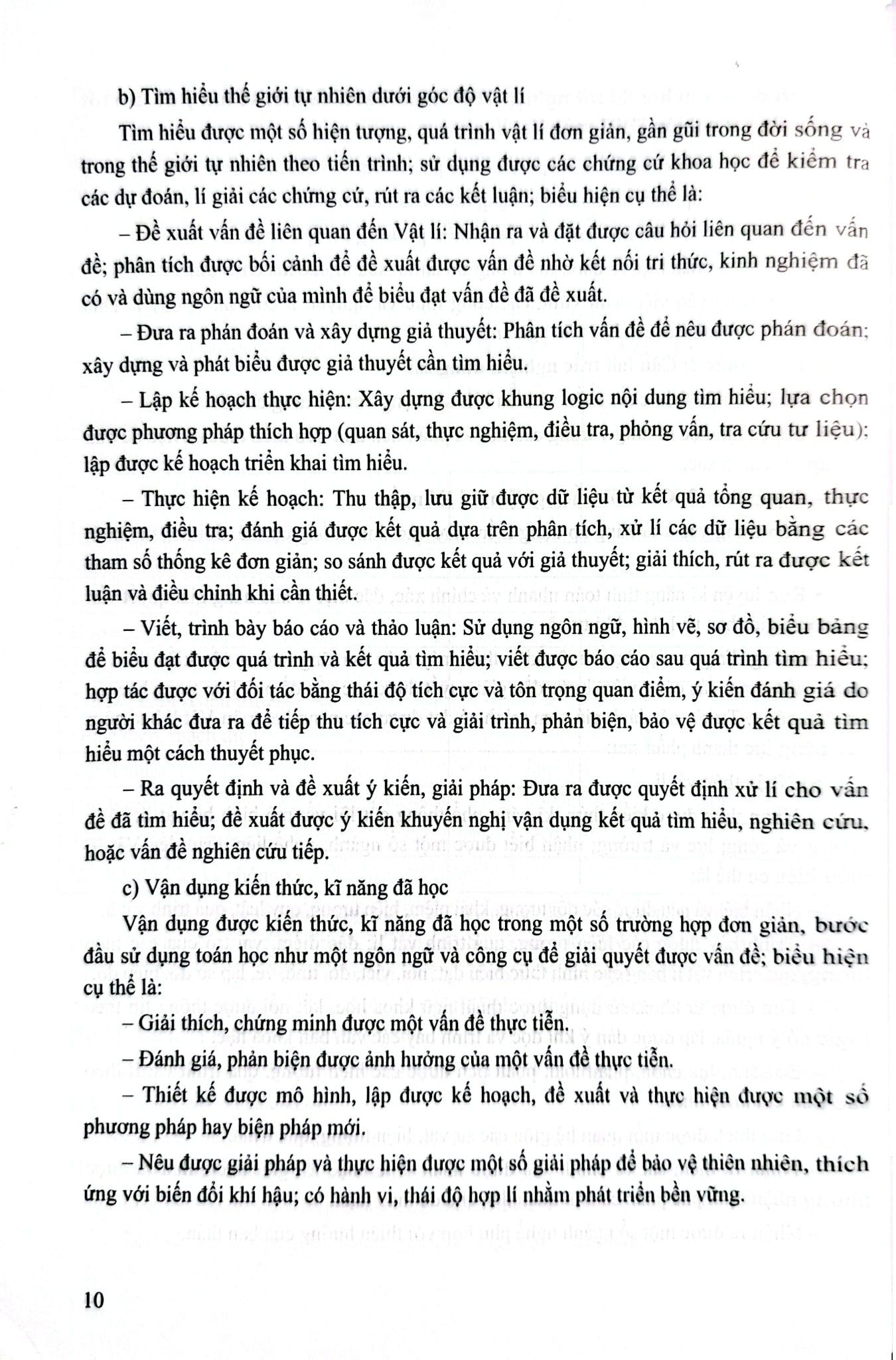 b) Tìm hiểu thế giới tự nhiên dưới góc độ vật lí

Tìm hiểu được một số hiện tượng, quá trình vật lí đơn giản, gần gũi trong đời sống và trong thế giới tự nhiên theo tiến trình; sử dụng được các chứng cứ khoa học để kiểm tra các dự đoán, lí giải các chứng cứ, rút ra các kết luận; biểu hiện cụ thể là:

– Đề xuất vấn đề liên quan đến Vật lí: Nhận ra và đặt được câu hỏi liên quan đến vấn đề; phân tích được bối cảnh để đề xuất được vấn đề nhờ kết nối tri thức, kinh nghiệm đã có và dùng ngôn ngữ của mình để biểu đạt vấn đề đã đề xuất.

– Đưa ra phán đoán và xây dựng giả thuyết: Phân tích vấn đề để nêu được phán đoán; xây dựng và phát biểu được giả thuyết cần tìm hiểu.

– Lập kế hoạch thực hiện: Xây dựng được khung logic nội dung tìm hiểu; lựa chọn được phương pháp thích hợp (quan sát, thực nghiệm, điều tra, phỏng vấn, tra cứu tư liệu); lập được kế hoạch triển khai tìm hiểu.

– Thực hiện kế hoạch: Thu thập, lưu giữ được dữ liệu từ kết quả tổng quan, thực nghiệm, điều tra; đánh giá được kết quả dựa trên phân tích, xử lí các dữ liệu bằng các tham số thống kê đơn giản; so sánh được kết quả với giả thuyết; giải thích, rút ra được kết luận và điều chỉnh khi cần thiết.

– Viết, trình bày báo cáo và thảo luận: Sử dụng ngôn ngữ, hình vẽ, sơ đồ, biểu bảng để biểu đạt được quá trình và kết quả tìm hiểu; viết được báo cáo sau quá trình tìm hiểu; hợp tác được với đối tác bằng thái độ tích cực và tôn trọng quan điểm, ý kiến đánh giá do người khác đưa ra để tiếp thu tích cực và giải trình, phản biện, bảo vệ được kết quả tìm hiểu một cách thuyết phục.

– Ra quyết định và đề xuất ý kiến, giải pháp: Đưa ra được quyết định xử lí cho vấn đề đã tìm hiểu; đề xuất được ý kiến khuyến nghị vận dụng kết quả tìm hiểu, nghiên cứu, hoặc vấn đề nghiên cứu tiếp.

c) Vận dụng kiến thức, kĩ năng đã học

Vận dụng được kiến thức, kĩ năng đã học trong một số trường hợp đơn giản, bước đầu sử dụng toán học như một ngôn ngữ và công cụ để giải quyết được vấn đề; biểu hiện cụ thể là:

– Giải thích, chứng minh được một vấn đề thực tiễn.

– Đánh giá, phản biện được ảnh hưởng của một vấn đề thực tiễn.

– Thiết kế được mô hình, lập được kế hoạch, đề xuất và thực hiện được một số phương pháp hay biện pháp mới.

– Nêu được giải pháp và thực hiện được một số giải pháp để bảo vệ thiên nhiên, thích ứng với biến đổi khí hậu; có hành vi, thái độ hợp lí nhằm phát triển bền vững.

10